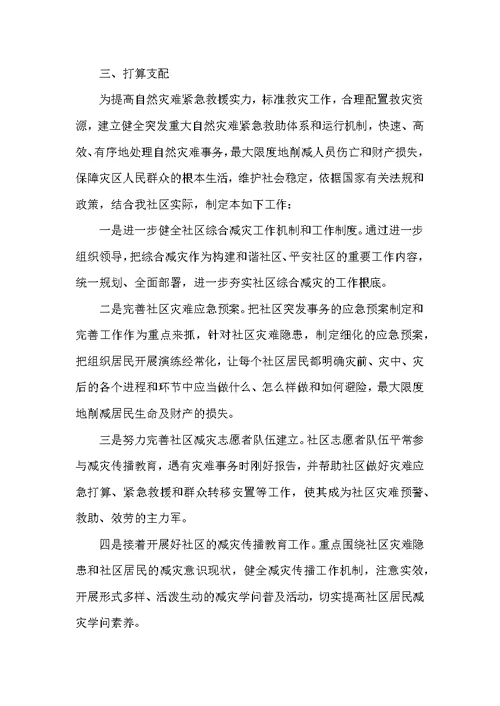 三、打算支配

为提高自然灾难紧急救援实力，标准救灾工作，合理配置救灾资源，建立健全突发重大自然灾难紧急救助体系和运行机制，快速、高效、有序地处理自然灾难事务，最大限度地削减人员伤亡和财产损失，保障灾区人民群众的根本生活，维护社会稳定，依据国家有关法规和政策，结合我社区实际，制定本如下工作：

一是进一步健全社区综合减灾工作机制和工作制度。通过进一步组织领导，把综合减灾作为构建和谐社区、平安社区的重要工作内容，统一规划、全面部署，进一步夯实社区综合减灾的工作根底。

二是完善社区灾难应急预案。把社区突发事务的应急预案制定和完善工作作为重点来抓，针对社区灾难隐患，制定细化的应急预案，把组织居民开展演练经常化，让每个社区居民都明确灾前、灾中、灾后的各个进程和环节中应当做什么、怎么样做和如何避险，最大限度地削减居民生命及财产的损失。

三是努力完善社区减灾志愿者队伍建立。社区志愿者队伍平常参与减灾传播教育，遇有灾难事务时刚好报告，并帮助社区做好灾难应急打算、紧急救援和群众转移安置等工作，使其成为社区灾难预警、救助、效劳的主力军。

四是接着开展好社区的减灾传播教育工作。重点围绕社区灾难隐患和社区居民的减灾意识现状，健全减灾传播工作机制，注意实效，开展形式多样、活泼生动的减灾学问普及活动，切实提高社区居民减灾学问素养。